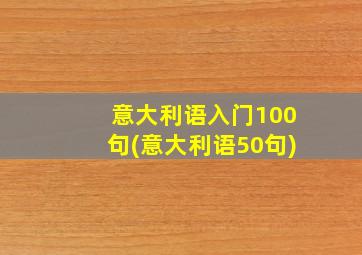 意大利语入门100句(意大利语50句)